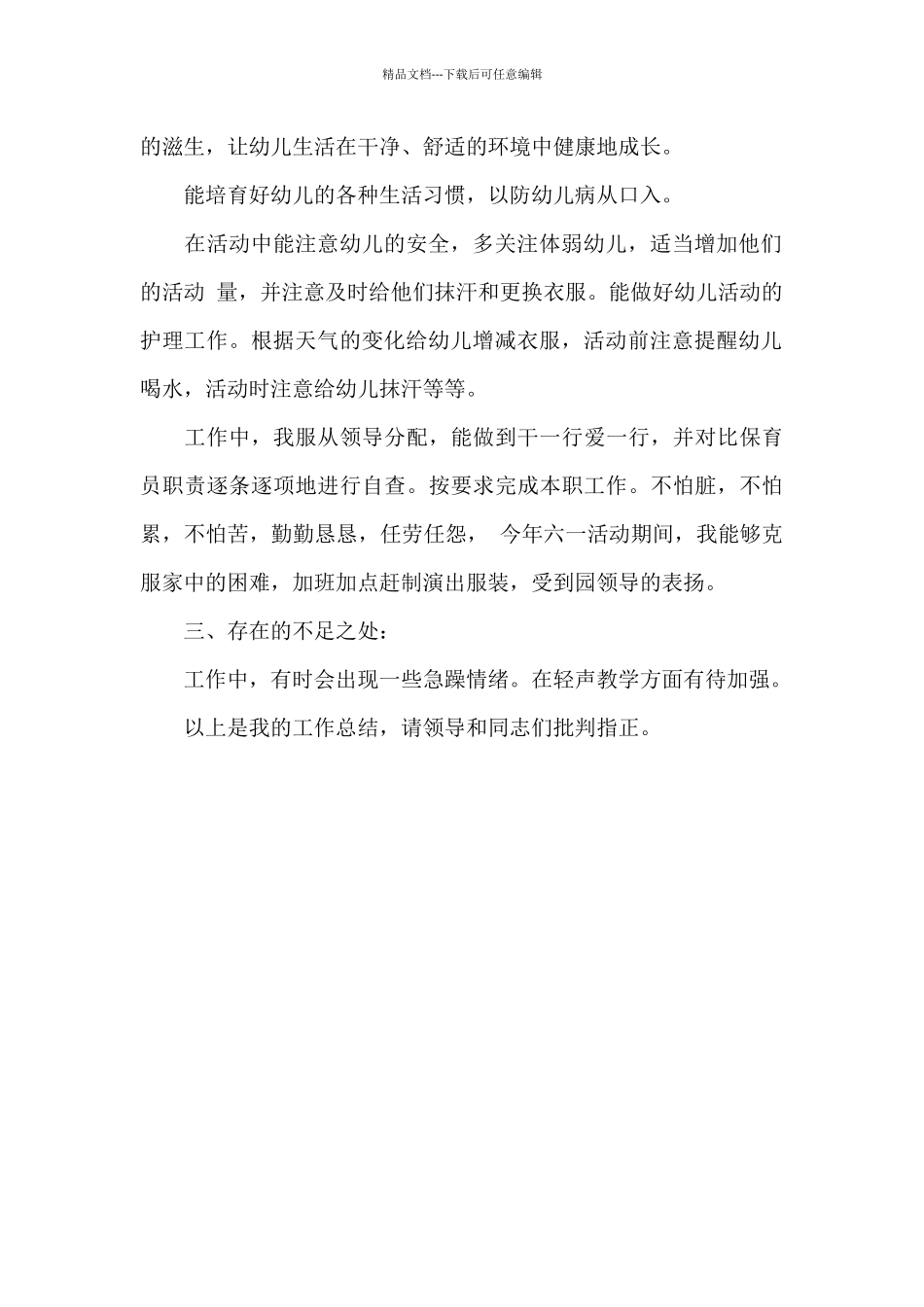 精品文档---下载后可任意编辑

的滋生，让幼儿生活在干净、舒适的环境中健康地成长。

能培育好幼儿的各种生活习惯，以防幼儿病从口入。

在活动中能注意幼儿的安全，多关注体弱幼儿，适当增加他们的活动 量，并注意及时给他们抹汗和更换衣服。能做好幼儿活动的护理工作。根据天气的变化给幼儿增减衣服，活动前注意提醒幼儿喝水，活动时注意给幼儿抹汗等等。

工作中，我服从领导分配，能做到干一行爱一行，并对比保育员职责逐条逐项地进行自查。按要求完成本职工作。不怕脏，不怕累，不怕苦，勤勤恳恳，任劳任怨， 今年六一活动期间，我能够克服家中的困难，加班加点赶制演出服装，受到园领导的表扬。

三、存在的不足之处：

工作中，有时会出现一些急躁情绪。在轻声教学方面有待加强。

以上是我的工作总结，请领导和同志们批判指正。